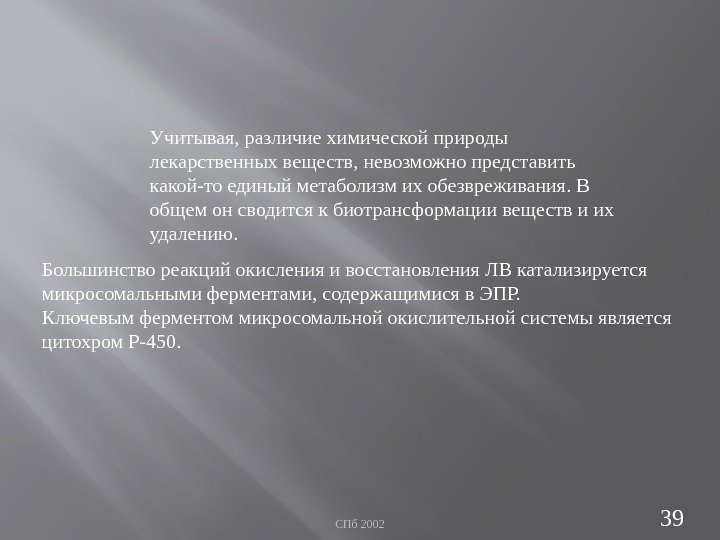 Учитывая, различие химической природы лекарственных веществ, невозможно представить какой-то единый метаболизм их обезвреживания. В общем он сводится к биотрансформации веществ и их удалению.

Большинство реакций окисления и восстановления ЛВ катализируется микросомальными ферментами, содержащимися в ЭПР.
Ключевым ферментом микросомальной окислительной системы является цитохром Р-450.

СПб 2002

39